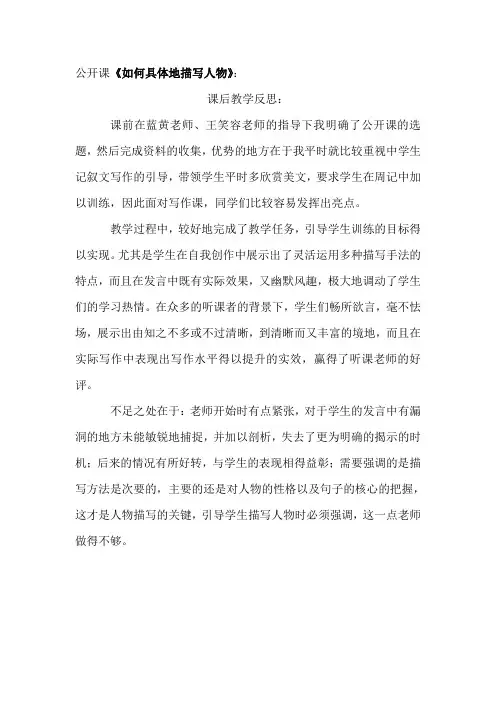 公开课《如何具体地描写人物》：

课后教学反思：

课前在蓝黄老师、王笑容老师的指导下我明确了公开课的选题，然后完成资料的收集，优势的地方在于我平时就比较重视中学生记叙文写作的引导，带领学生平时多欣赏美文，要求学生在周记中加以训练，因此面对写作课，同学们比较容易发挥出亮点。

教学过程中，较好地完成了教学任务，引导学生训练的目标得以实现。尤其是学生在自我创作中展示出了灵活运用多种描写手法的特点，而且在发言中既有实际效果，又幽默风趣，极大地调动了学生们的学习热情。在众多的听课者的背景下，学生们畅所欲言，毫不怯场，展示出由知之不多或不过清晰，到清晰而又丰富的境地，而且在实际写作中表现出写作水平得以提升的实效，赢得了听课老师的好评。

不足之处在于：老师开始时有点紧张，对于学生的发言中有漏洞的地方未能敏锐地捕捉，并加以剖析，失去了更为明确的揭示的时机；后来的情况有所好转，与学生的表现相得益彰；需要强调的是描写方法是次要的，主要的还是对人物的性格以及句子的核心的把握，这才是人物描写的关键，引导学生描写人物时必须强调，这一点老师做得不够。